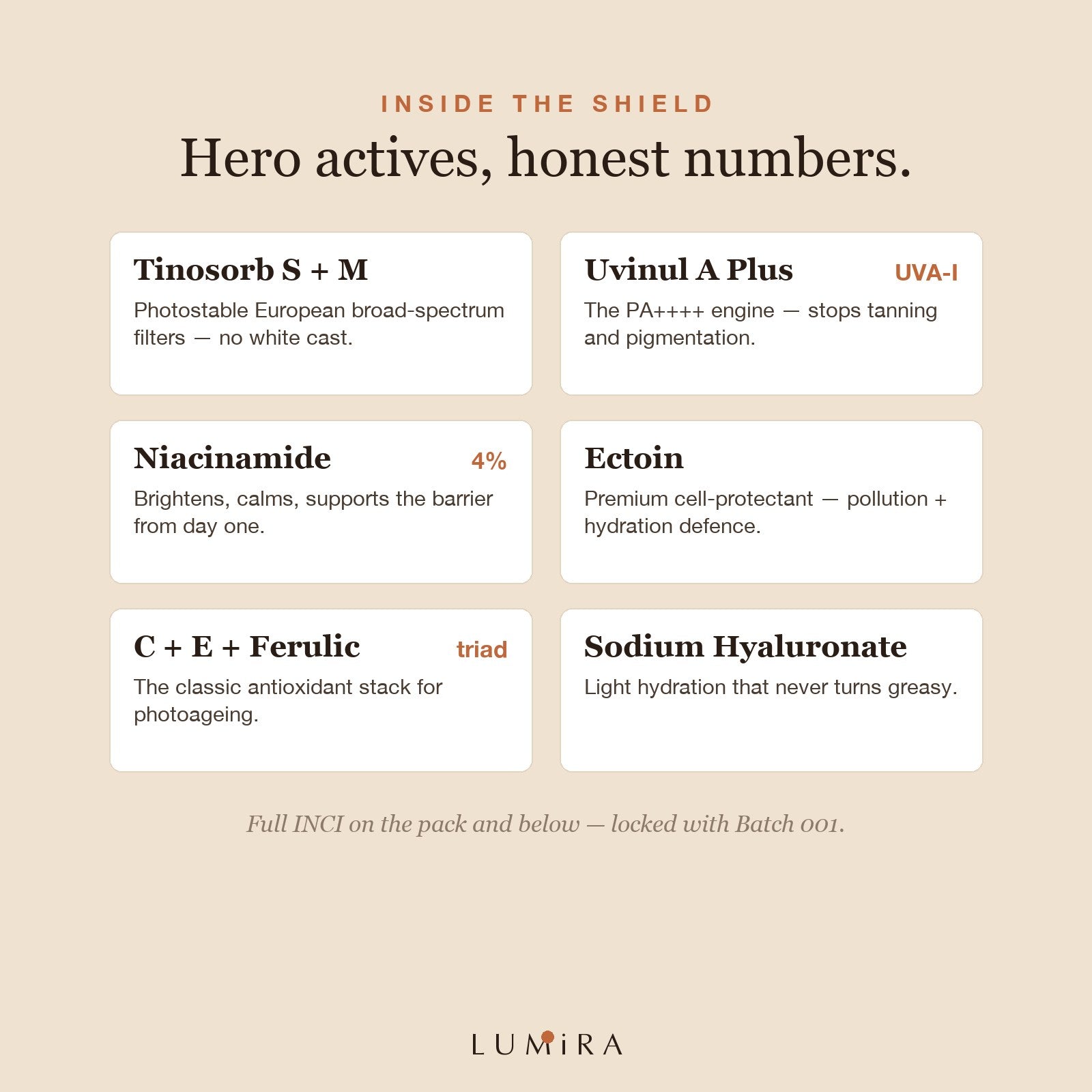 INSIDE THE SHIELD

Hero actives, honest numbers.

Tinosorb S + M

Photostable European broad-spectrum filters — no white cast.

Uvinul A Plus UVA-I

The PA++++ engine — stops tanning and pigmentation.

Niacinamide 4%

Brightens, calms, supports the barrier from day one.

Ectoin

Premium cell-protectant — pollution + hydration defence.

C + E + Ferulic triad

The classic antioxidant stack for photoageing.

Sodium Hyaluronate

Light hydration that never turns greasy.

Full INCI on the pack and below — locked with Batch 001.

LUMiRA